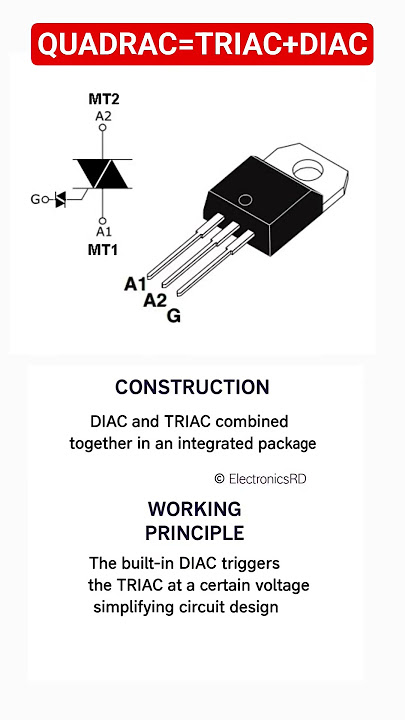 QUADRAC=TRIAC+DIAC

MT2
A2
G
A1
MT1

A1
A2
G

CONSTRUCTION

DIAC and TRIAC combined together in an integrated package

© ElectronicsRD

WORKING PRINCIPLE

The built-in DIAC triggers the TRIAC at a certain voltage simplifying circuit design